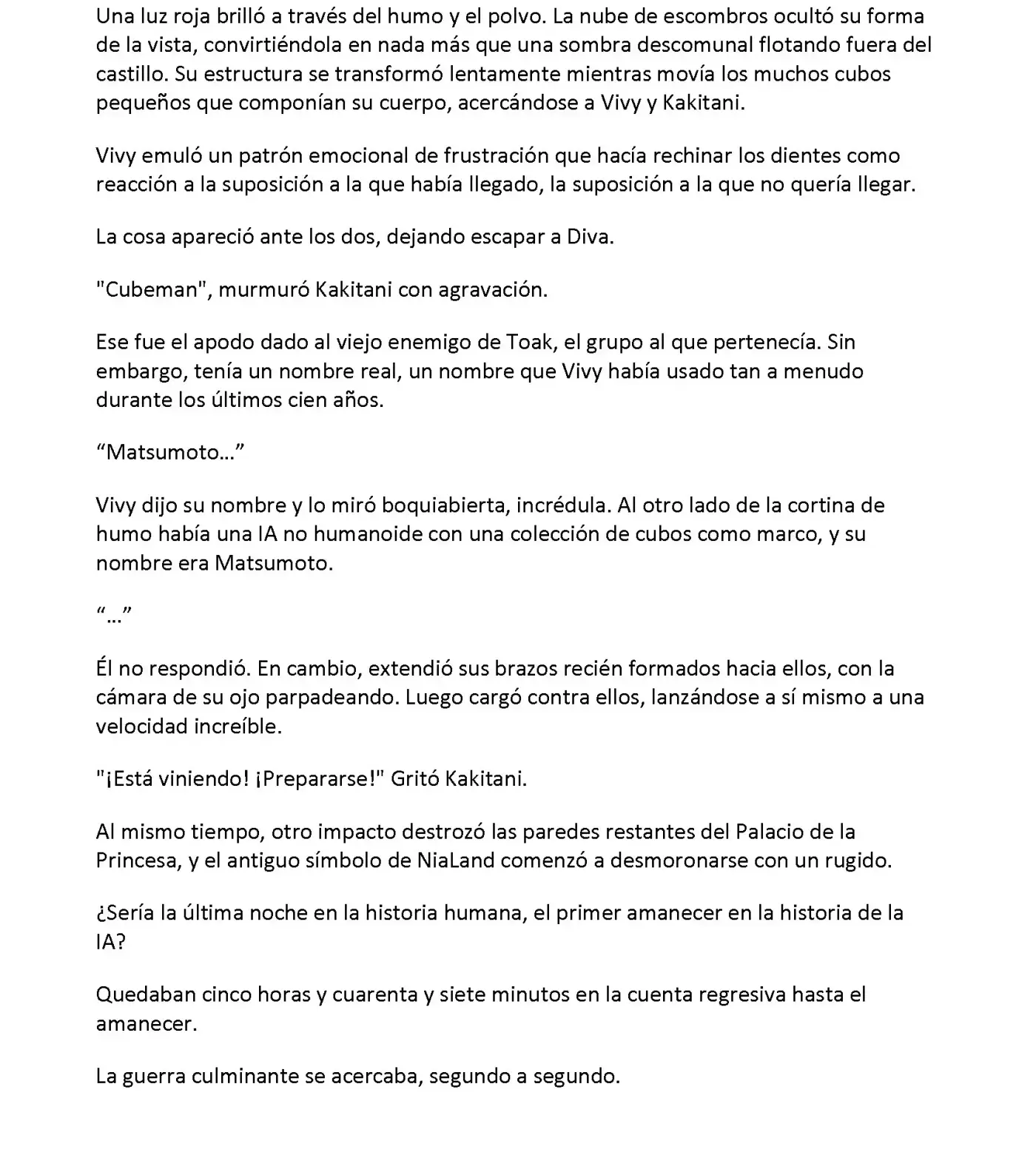 Una luz roja brilló a través del humo y el polvo. La nube de escombros ocultó su forma de la vista, convirtiéndola en nada más que una sombra descomunal flotando fuera del castillo. Su estructura se transformó lentamente mientras movía los muchos cubos pequeños que componían su cuerpo, acercándose a Vivy y Kakitani.

Vivy emuló un patrón emocional de frustración que hacía rechinar los dientes como reacción a la suposición a la que había llegado, la suposición a la que no quería llegar.

La cosa apareció ante los dos, dejando escapar a Diva.

"Cubeman", murmuró Kakitani con agravación.

Ese fue el apodo dado al viejo enemigo de Toak, el grupo al que pertenecía. Sin embargo, tenía un nombre real, un nombre que Vivy había usado tan a menudo durante los últimos cien años.

“Matsumoto…”

Vivy dijo su nombre y lo miró boquiabierta, incrédula. Al otro lado de la cortina de humo había una IA no humanoide con una colección de cubos como marco, y su nombre era Matsumoto.

“…”

Él no respondió. En cambio, extendió sus brazos recién formados hacia ellos, con la cámara de su ojo parpadeando. Luego cargó contra ellos, lanzándose a sí mismo a una velocidad increíble.

"¡Está viniendo! ¡Prepararse!" Gritó Kakitani.

Al mismo tiempo, otro impacto destrozó las paredes restantes del Palacio de la Princesa, y el antiguo símbolo de NiaLand comenzó a desmoronarse con un rugido.

¿Sería la última noche en la historia humana, el primer amanecer en la historia de la IA?

Quedaban cinco horas y cuarenta y siete minutos en la cuenta regresiva hasta el amanecer.

La guerra culminante se acercaba, segundo a segundo.